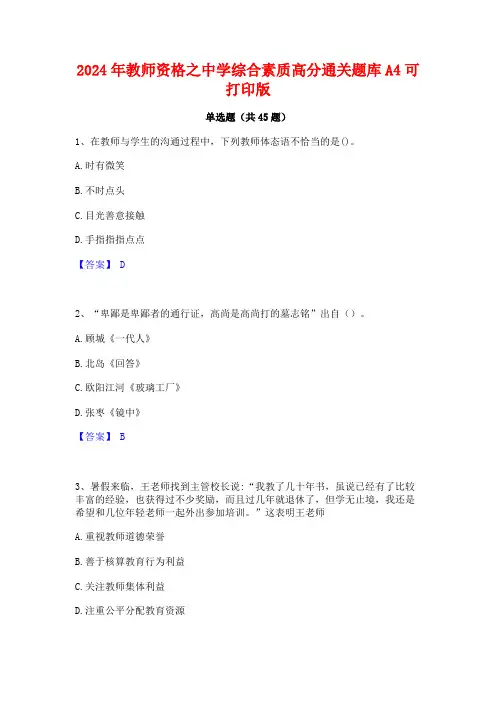 2024年教师资格之中学综合素质高分通关题库A4可打印版

单选题（共45题）

1、在教师与学生的沟通过程中，下列教师体态语不恰当的是()。

A.时有微笑

B.不时点头

C.目光善意接触

D.手指指指点点

【答案】 D

2、“卑鄙是卑鄙者的通行证，高尚是高尚打的墓志铭”出自（）。

A.顾城《一代人》

B.北岛《回答》

C.欧阳江河《玻璃工厂》

D.张枣《镜中》

【答案】 B

3、暑假来临，王老师找到主管校长说：“我教了几十年书，虽说已经有了比较丰富的经验，也获得过不少奖励，而且过几年就退休了，但学无止境，我还是希望和几位年轻老师一起外出参加培训。”这表明王老师

A.重视教师道德荣誉

B.善于核算教育行为利益

C.关注教师集体利益

D.注重公平分配教育资源